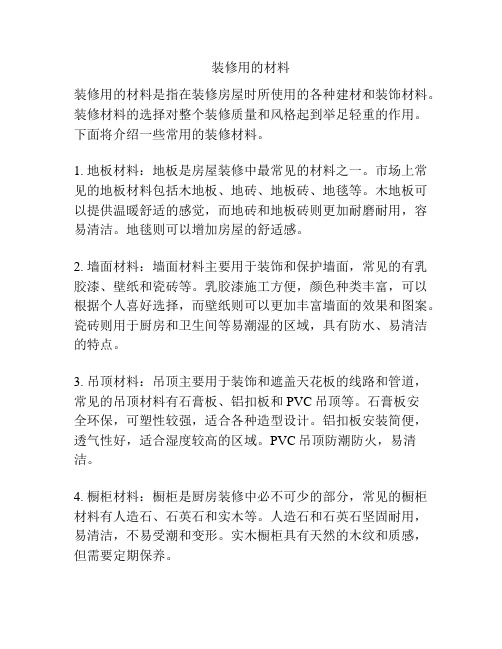 装修用的材料

装修用的材料是指在装修房屋时所使用的各种建材和装饰材料。装修材料的选择对整个装修质量和风格起到举足轻重的作用。下面将介绍一些常用的装修材料。

1. 地板材料：地板是房屋装修中最常见的材料之一。市场上常见的地板材料包括木地板、地砖、地板砖、地毯等。木地板可以提供温暖舒适的感觉，而地砖和地板砖则更加耐磨耐用，容易清洁。地毯则可以增加房屋的舒适感。

2. 墙面材料：墙面材料主要用于装饰和保护墙面，常见的有乳胶漆、壁纸和瓷砖等。乳胶漆施工方便，颜色种类丰富，可以根据个人喜好选择，而壁纸则可以更加丰富墙面的效果和图案。瓷砖则用于厨房和卫生间等易潮湿的区域，具有防水、易清洁的特点。

3. 吊顶材料：吊顶主要用于装饰和遮盖天花板的线路和管道，常见的吊顶材料有石膏板、铝扣板和 PVC 吊顶等。石膏板安全环保，可塑性较强，适合各种造型设计。铝扣板安装简便，透气性好，适合湿度较高的区域。PVC 吊顶防潮防火，易清洁。

4. 橱柜材料：橱柜是厨房装修中必不可少的部分，常见的橱柜材料有人造石、石英石和实木等。人造石和石英石坚固耐用，易清洁，不易受潮和变形。实木橱柜具有天然的木纹和质感，但需要定期保养。